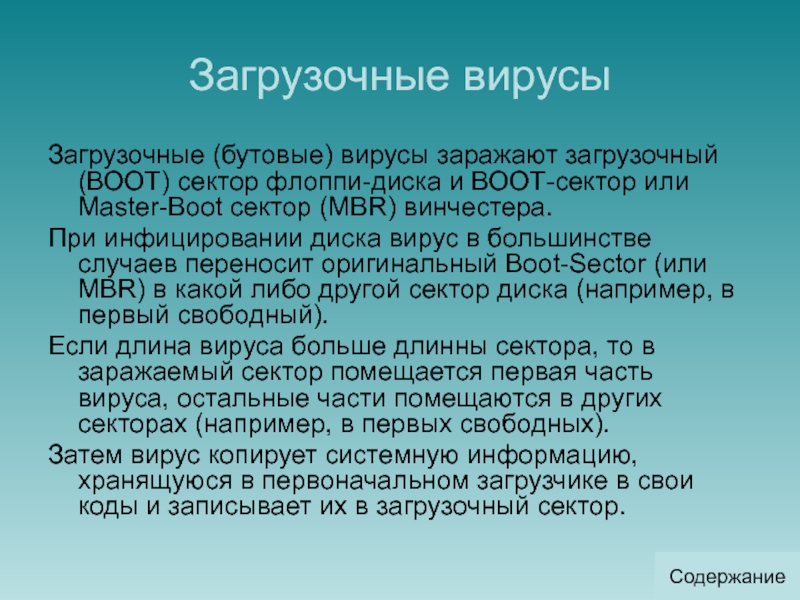 Загрузочные вирусы

Загрузочные (бутовые) вирусы заражают загрузочный (BOOT) сектор флоппи-диска и BOOT-сектор или Master-Boot сектор (MBR) винчестера.

При инфицировании диска вирус в большинстве случаев переносит оригинальный Boot-Sector (или MBR) в какой либо другой сектор диска (например, в первый свободный).

Если длина вируса больше длинны сектора, то в заражаемый сектор помещается первая часть вируса, остальные части помещаются в других секторах (например, в первых свободных).

Затем вирус копирует системную информацию, хранящуюся в первоначальном загрузчике в свои коды и записывает их в загрузочный сектор.

Содержание